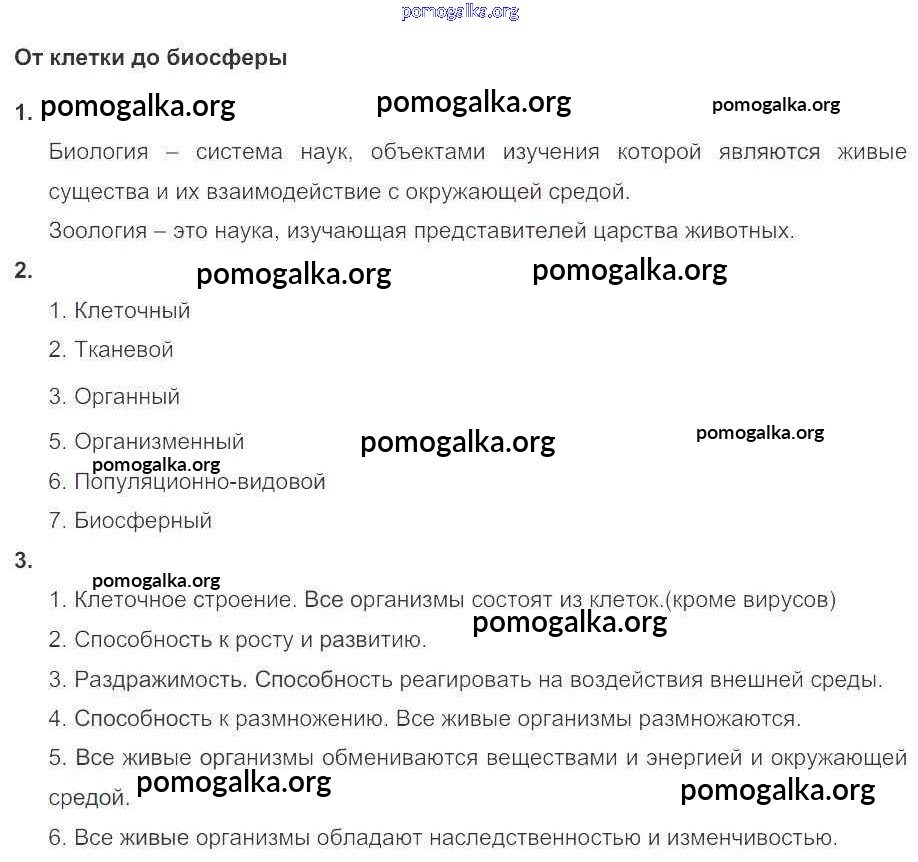 pomogalka.org

От клетки до биосферы

1. pomogalka.org pomogalka.org pomogalka.org

Биология – система наук, объектами изучения которой являются живые существа и их взаимодействие с окружающей средой.

Зоология – это наука, изучающая представителей царства животных.

2. pomogalka.org pomogalka.org

1. Клеточный

2. Тканевой

3. Органный

5. Организменный pomogalka.org pomogalka.org

pomogalka.org

6. Популяционно-видовой

7. Биосферный

3.

pomogalka.org

1. Клеточное строение. Все организмы состоят из клеток.(кроме вирусов)

pomogalka.org

2. Способность к росту и развитию.

3. Раздражимость. Способность реагировать на воздействия внешней среды.

4. Способность к размножению. Все живые организмы размножаются.

5. Все живые организмы обмениваются веществами и энергией и окружающей средой. pomogalka.org pomogalka.org

6. Все живые организмы обладают наследственностью и изменчивостью.